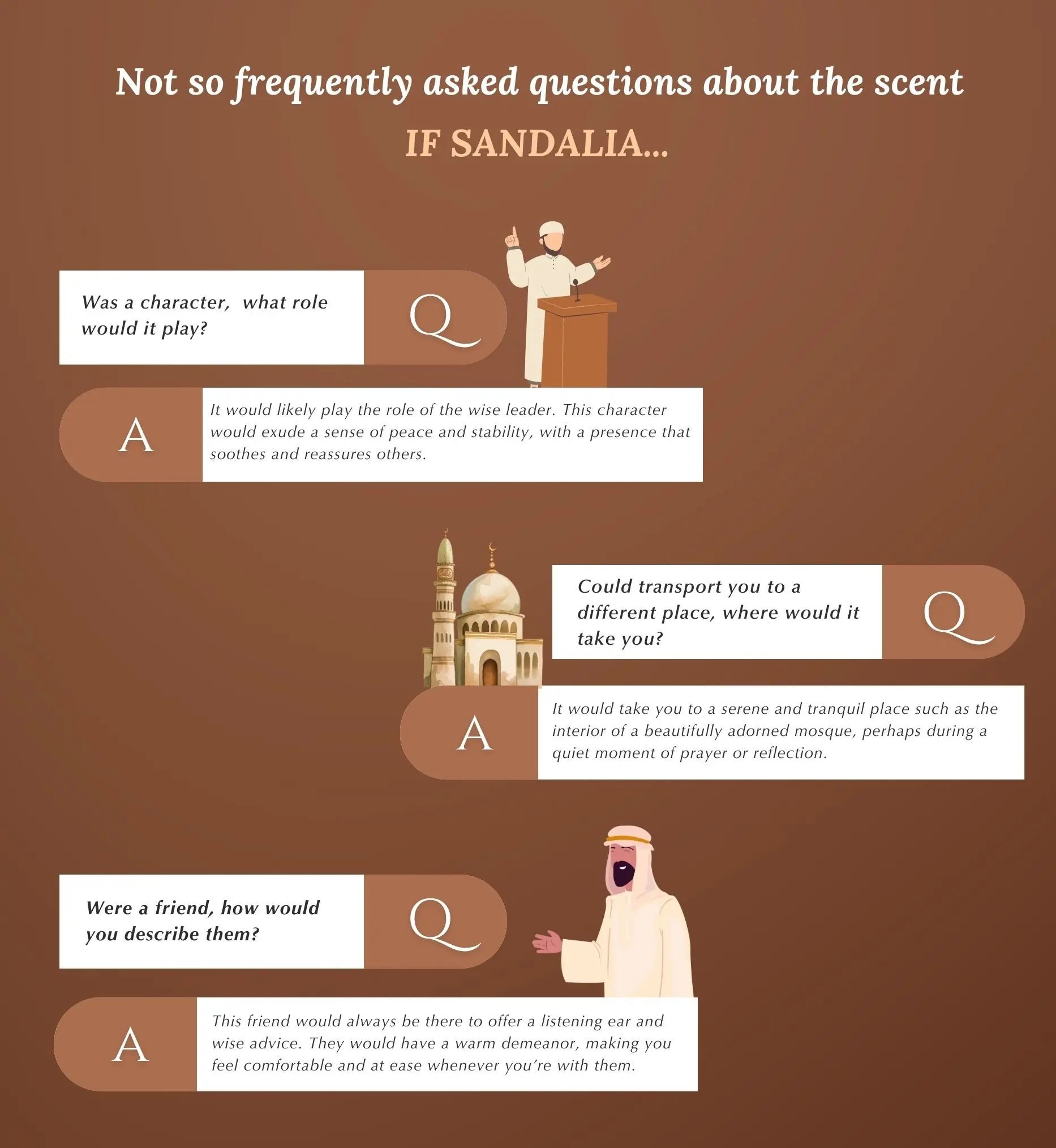 Not so frequently asked questions about the scent

IF SANDALIA...

Was a character, what role would it play?

Q

A

It would likely play the role of the wise leader. This character would exude a sense of peace and stability, with a presence that soothes and reassures others.

Could transport you to a different place, where would it take you?

Q

A

It would take you to a serene and tranquil place such as the interior of a beautifully adorned mosque, perhaps during a quiet moment of prayer or reflection.

Were a friend, how would you describe them?

Q

A

This friend would always be there to offer a listening ear and wise advice. They would have a warm demeanor, making you feel comfortable and at ease whenever you're with them.